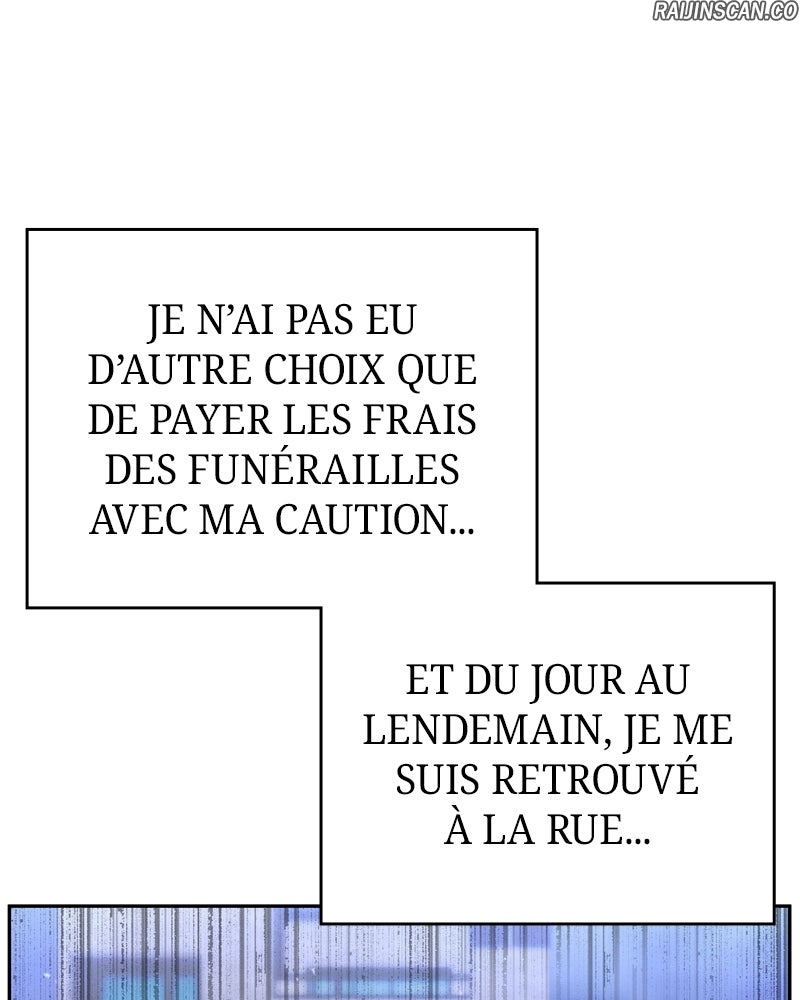 JE N'AI PAS EU D'AUTRE CHOIX QUE DE PAYER LES FRAIS DES FUNÉRAILLES AVEC MA CAUTION...

ET DU JOUR AU LENDEMAIN, JE ME SUIS RETROUVÉ À LA RUE...

RAIJINSCAN.CO